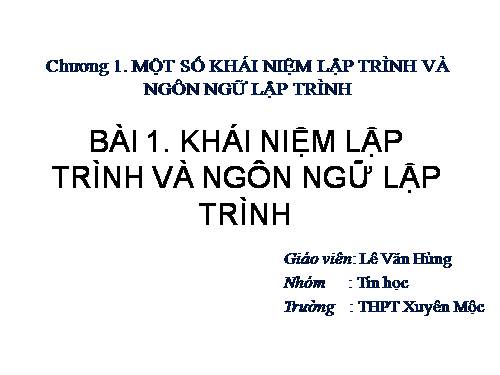 Chương 1. MỘT SỐ KHÁI NIỆM LẬP TRÌNH VÀ NGÔN NGỮ LẬP TRÌNH

BÀI 1. KHÁI NIỆM LẬP TRÌNH VÀ NGÔN NGỮ LẬP TRÌNH

Giáo viên: Lê Văn Hùng
Nhóm : Tin học
Trường : THPT Xuyên Mộc